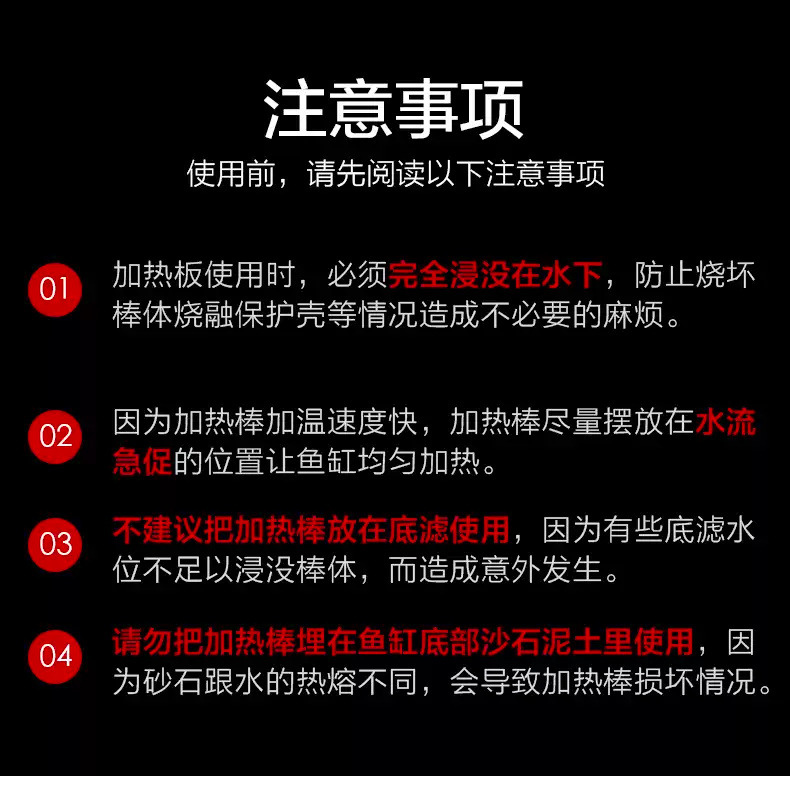 注意事项
使用前，请先阅读以下注意事项

01 加热板使用时，必须完全浸没在水下，防止烧坏棒体烧融保护壳等情况造成不必要的麻烦。

02 因为加热棒加温速度快，加热棒尽量摆放在水流急促的位置让鱼缸均匀加热。

03 不建议把加热棒放在底滤使用，因为有些底滤水位不足以浸没棒体，而造成意外发生。

04 请勿把加热棒埋在鱼缸底部沙石泥土里使用，因为砂石跟水的热熔不同，会导致加热棒损坏情况。